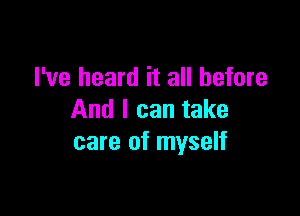 I've heard it all before
And I can take
care of myself